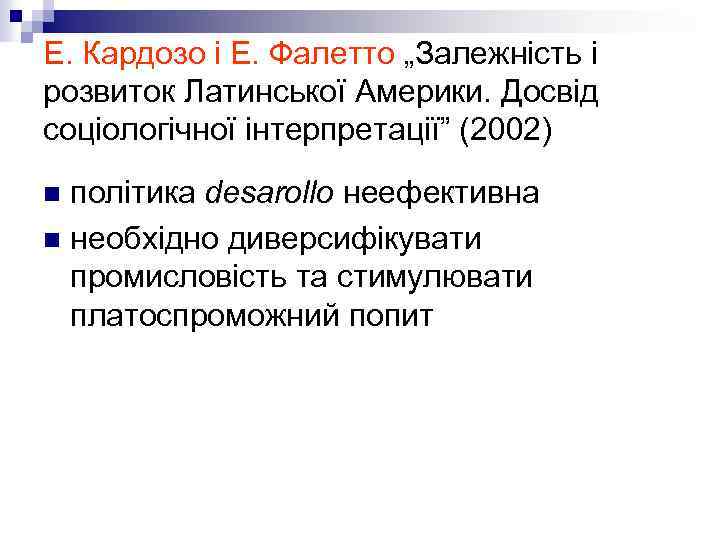 Е. Кардозо і Е. Фалетто „Залежність і розвиток Латинської Америки. Досвід соціологічної інтерпретації" (2002)

• політика desarollo неефективна
• необхідно диверсифікувати промисловість та стимулювати платоспроможний попит